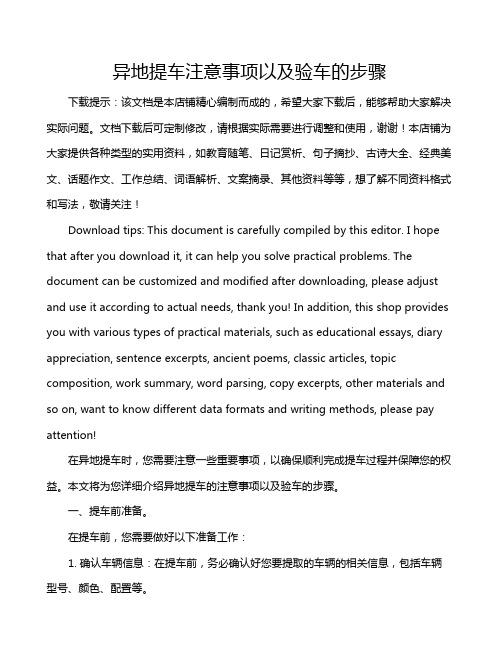 异地提车注意事项以及验车的步骤

下载提示：该文档是本店铺精心编制而成的，希望大家下载后，能够帮助大家解决实际问题。文档下载后可定制修改，请根据实际需要进行调整和使用，谢谢！本店铺为大家提供各种类型的实用资料，如教育随笔、日记赏析、句子摘抄、古诗大全、经典美文、话题作文、工作总结、词语解析、文案摘录、其他资料等等，想了解不同资料格式和写法，敬请关注！

Download tips: This document is carefully compiled by this editor. I hope that after you download it, it can help you solve practical problems. The document can be customized and modified after downloading, please adjust and use it according to actual needs, thank you! In addition, this shop provides you with various types of practical materials, such as educational essays, diary appreciation, sentence excerpts, ancient poems, classic articles, topic composition, work summary, word parsing, copy excerpts, other materials and so on, want to know different data formats and writing methods, please pay attention!

在异地提车时，您需要注意一些重要事项，以确保顺利完成提车过程并保障您的权益。本文将为您详细介绍异地提车的注意事项以及验车的步骤。

一、提车前准备。

在提车前，您需要做好以下准备工作：

1. 确认车辆信息：在提车前，务必确认好您要提取的车辆的相关信息，包括车辆型号、颜色、配置等。